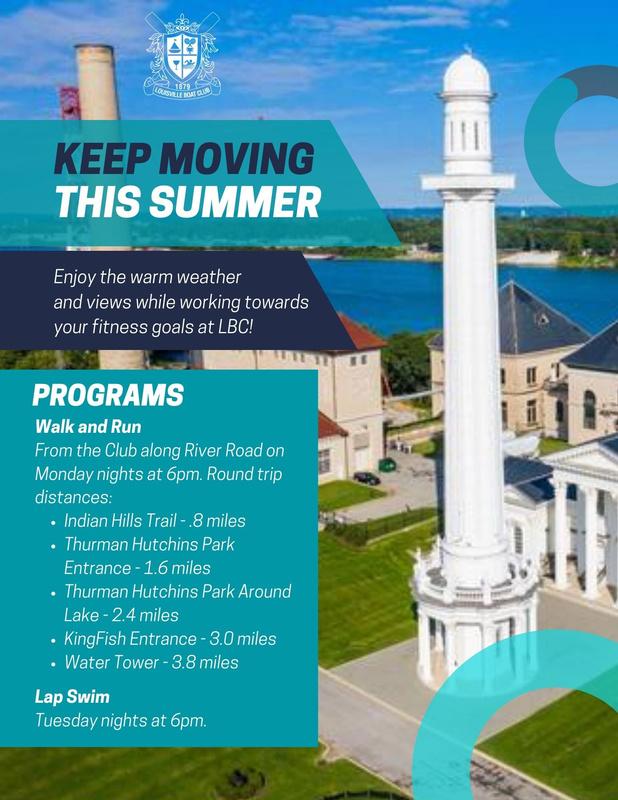 1879
LOUISVILLE BOAT CLUB

KEEP MOVING
THIS SUMMER

Enjoy the warm weather and views while working towards your fitness goals at LBC!

PROGRAMS

Walk and Run
From the Club along River Road on Monday nights at 6pm. Round trip distances:
• Indian Hills Trail - .8 miles
• Thurman Hutchins Park Entrance - 1.6 miles
• Thurman Hutchins Park Around Lake - 2.4 miles
• KingFish Entrance - 3.0 miles
• Water Tower - 3.8 miles

Lap Swim
Tuesday nights at 6pm.